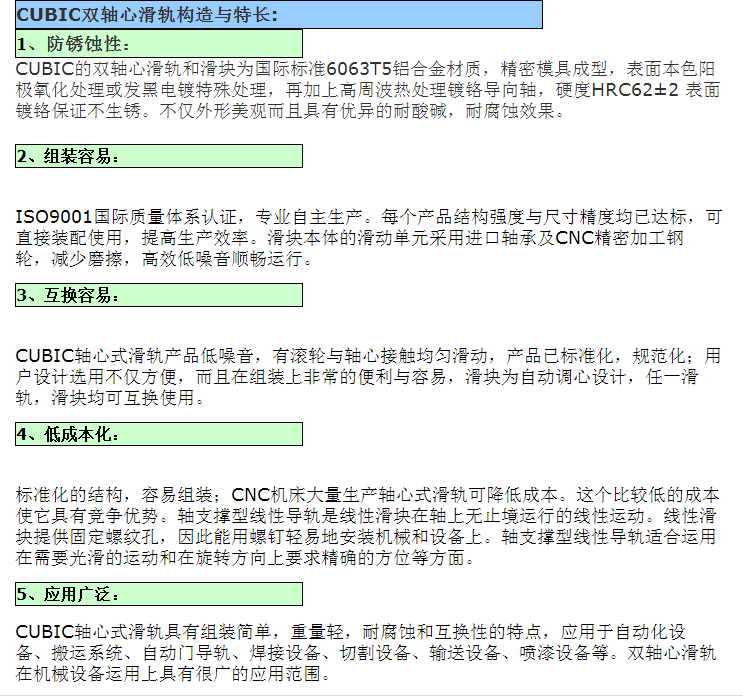 CUBIC双轴心滑轨构造与特长:

1、防锈蚀性:

CUBIC的双轴心滑轨和滑块为国际标准6063T5铝合金材质，精密模具成型，表面本色阳极氧化处理或发黑电镀特殊处理，再加上高周波热处理镀铬导向轴，硬度HRC62±2 表面镀铬保证不生锈。不仅外形美观而且具有优异的耐酸碱，耐腐蚀效果。

2、组装容易:

ISO9001国际质量体系认证，专业自主生产。每个产品结构强度与尺寸精度均已达标，可直接装配使用，提高生产效率。滑块本体的滑动单元采用进口轴承及CNC精密加工钢轮，减少磨擦，高效低噪音顺畅运行。

3、互换容易:

CUBIC轴心式滑轨产品低噪音，有滚轮与轴心接触均匀滑动，产品已标准化，规范化；用户设计选用不仅方便，而且在组装上非常的便利与容易，滑块为自动调心设计，任一滑轨，滑块均可互换使用。

4、低成本化:

标准化的结构，容易组装；CNC机床大量生产轴心式滑轨可降低成本。这个比较低的成本使它具有竞争优势。轴支撑型线性导轨是线性滑块在轴上无止境运行的线性运动。线性滑块提供固定螺纹孔，因此能用螺钉轻易地安装机械和设备上。轴支撑型线性导轨适合运用在需要光滑的运动和在旋转方向上要求精确的方位等方面。

5、应用广泛:

CUBIC轴心式滑轨具有组装简单，重量轻，耐腐蚀和互换性的特点，应用于自动化设备、搬运系统、自动门导轨、焊接设备、切割设备、输送设备、喷漆设备等。双轴心滑轨在机械设备运用上具有很广的应用范围。